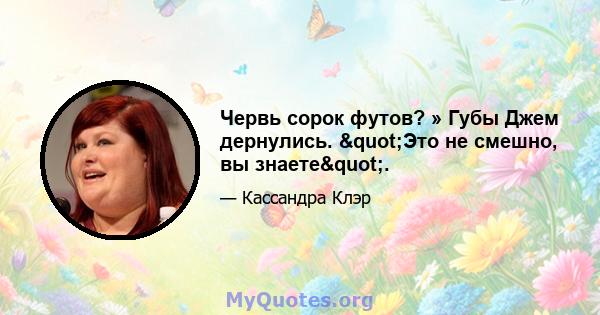 Червь сорок футов? » Губы Джем дернулись. &quot;Это не смешно, вы знаете&quot;.

— Кассандра Клэр

MyQuotes.org